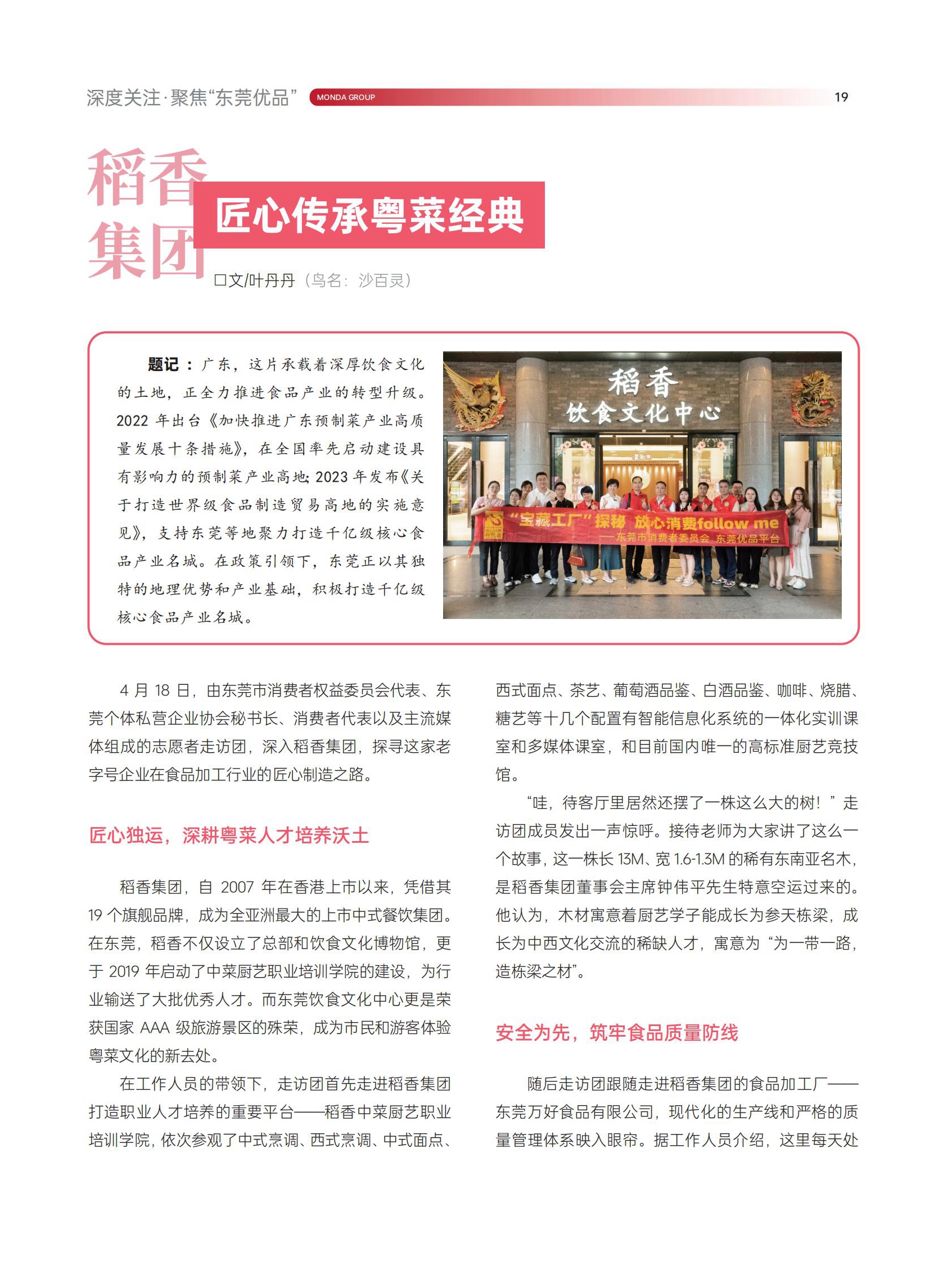 深度关注·聚焦“东莞优品” MONDA GROUP 19

稻香集团

匠心传承粤菜经典

□文/叶丹丹（鸟名：沙百灵）

题记：广东，这片承载着深厚饮食文化的土地，正全力推进食品产业的转型升级。2022 年出台《加快推进广东预制菜产业高质量发展十条措施》，在全国率先启动建设具有影响力的预制菜产业高地；2023 年发布《关于打造世界级食品制造贸易高地的实施意见》，支持东莞等地聚力打造千亿级核心食品产业名城。在政策引领下，东莞正以其独特的地理优势和产业基础，积极打造千亿级核心食品产业名城。

稻香
饮食文化中心

“宝藏工厂”探秘 放心消费follow me
——东莞市消费者委员会 东莞优品平台

4 月 18 日，由东莞市消费者权益委员会代表、东莞个体私营企业协会秘书长、消费者代表以及主流媒体组成的志愿者走访团，深入稻香集团，探寻这家老字号企业在食品加工行业的匠心制造之路。

匠心独运，深耕粤菜人才培养沃土

稻香集团，自 2007 年在香港上市以来，凭借其 19 个旗舰品牌，成为全亚洲最大的上市中式餐饮集团。在东莞，稻香不仅设立了总部和饮食文化博物馆，更于 2019 年启动了中菜厨艺职业培训学院的建设，为行业输送了大批优秀人才。而东莞饮食文化中心更是荣获国家 AAA 级旅游景区的殊荣，成为市民和游客体验粤菜文化的新去处。

在工作人员的带领下，走访团首先走进稻香集团打造职业人才培养的重要平台——稻香中菜厨艺职业培训学院，依次参观了中式烹调、西式烹调、中式面点、西式面点、茶艺、葡萄酒品鉴、白酒品鉴、咖啡、烧腊、糖艺等十几个配置有智能信息化系统的一体化实训课室和多媒体课室，和目前国内唯一的高标准厨艺竞技馆。

“哇，待客厅里居然还摆了一株这么大的树！”走访团成员发出一声惊呼。接待老师为大家讲了这么一个故事，这一株长 13M、宽 1.6-1.3M 的稀有东南亚名木，是稻香集团董事会主席钟伟平先生特意空运过来的。他认为，木材寓意着厨艺学子能成长为参天栋梁，成长为中西文化交流的稀缺人才，寓意为“为一带一路，造栋梁之材”。

安全为先，筑牢食品质量防线

随后走访团跟随走进稻香集团的食品加工厂——东莞万好食品有限公司，现代化的生产线和严格的质量管理体系映入眼帘。据工作人员介绍，这里每天处